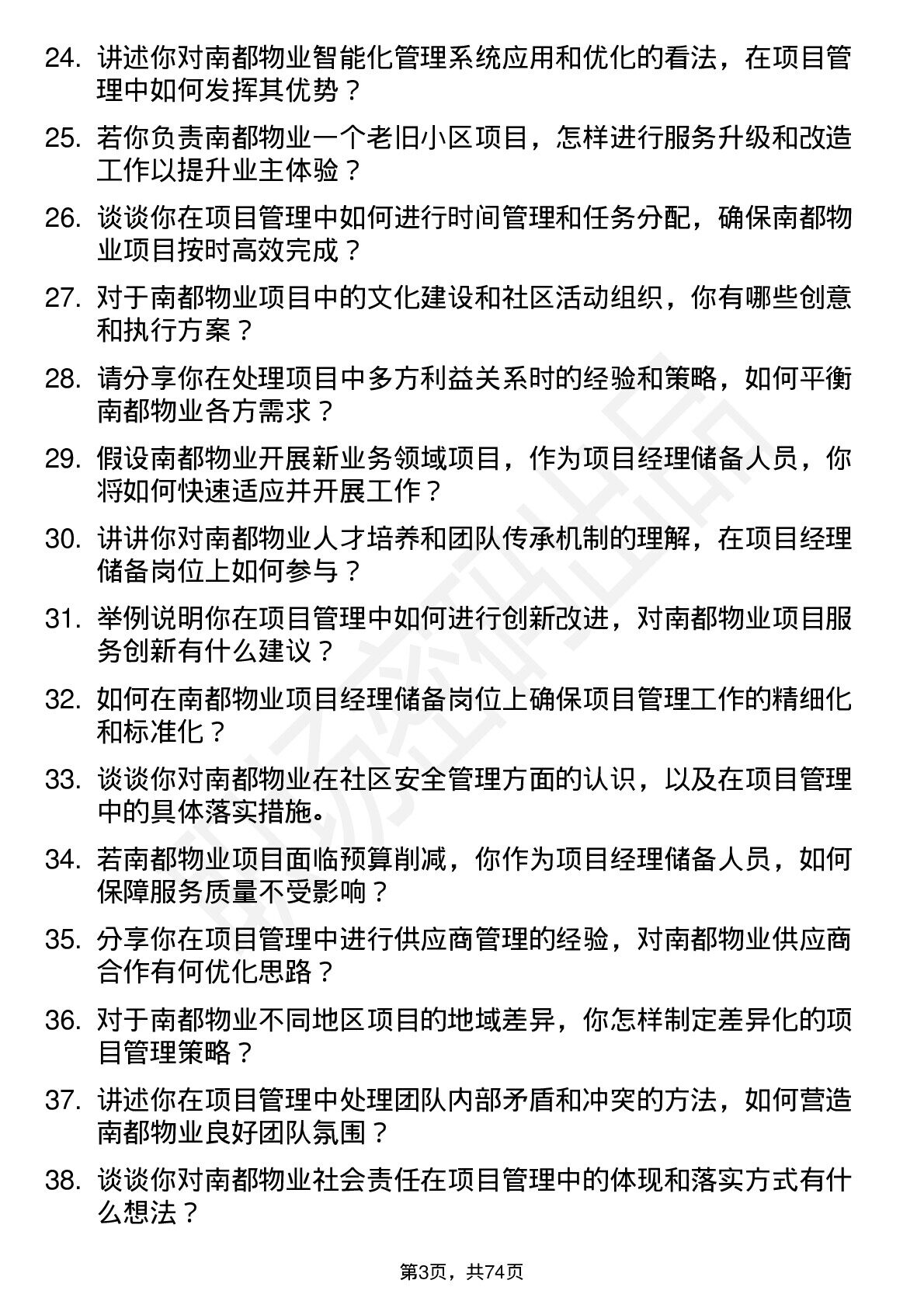 24. 讲述你对南都物业智能化管理系统应用和优化的看法，在项目管理中如何发挥其优势？

25. 若你负责南都物业一个老旧小区项目，怎样进行服务升级和改造工作以提升业主体验？

26. 谈谈你在项目管理中如何进行时间管理和任务分配，确保南都物业项目按时高效完成？

27. 对于南都物业项目中的文化建设和社区活动组织，你有哪些创意和执行方案？

28. 请分享你在处理项目中多方利益关系时的经验和策略，如何平衡南都物业各方需求？

29. 假设南都物业开展新业务领域项目，作为项目经理储备人员，你将如何快速适应并开展工作？

30. 讲讲你对南都物业人才培养和团队传承机制的理解，在项目经理储备岗位上如何参与？

31. 举例说明你在项目管理中如何进行创新改进，对南都物业项目服务创新有什么建议？

32. 如何在南都物业项目经理储备岗位上确保项目管理工作的精细化和标准化？

33. 谈谈你对南都物业在社区安全管理方面的认识，以及在项目管理中的具体落实措施。

34. 若南都物业项目面临预算削减，你作为项目经理储备人员，如何保障服务质量不受影响？

35. 分享你在项目管理中进行供应商管理的经验，对南都物业供应商合作有何优化思路？

36. 对于南都物业不同地区项目的地域差异，你怎样制定差异化的项目管理策略？

37. 讲述你在项目管理中处理团队内部矛盾和冲突的方法，如何营造南都物业良好团队氛围？

38. 谈谈你对南都物业社会责任在项目管理中的体现和落实方式有什么想法？

第3页，共74页